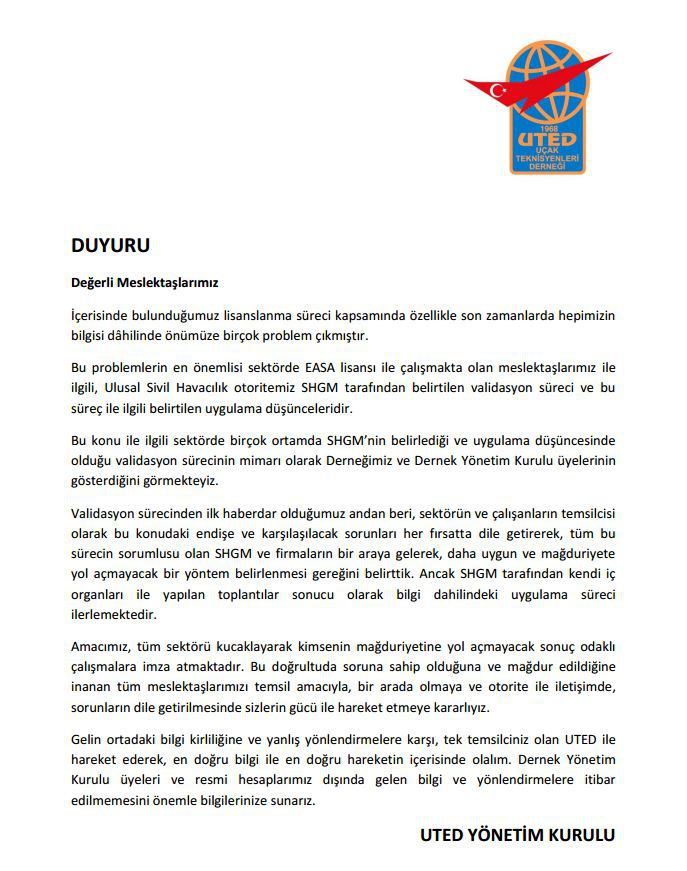 1968
UTED
UÇAK TEKNİSYENLERİ DERNEĞİ

DUYURU

Değerli Meslektaşlarımız

İçerisinde bulunduğumuz lisanslanma süreci kapsamında özellikle son zamanlarda hepimizin bilgisi dâhilinde önümüze birçok problem çıkmıştır.

Bu problemlerin en önemlisi sektörde EASA lisansı ile çalışmakta olan meslektaşlarımız ile ilgili, Ulusal Sivil Havacılık otoritemiz SHGM tarafından belirtilen validasyon süreci ve bu süreç ile ilgili belirtilen uygulama düşünceleridir.

Bu konu ile ilgili sektörde birçok ortamda SHGM'nin belirlediği ve uygulama düşüncesinde olduğu validasyon sürecinin mimarı olarak Derneğimiz ve Dernek Yönetim Kurulu üyelerinin gösterdiğini görmekteyiz.

Validasyon sürecinden ilk haberdar olduğumuz andan beri, sektörün ve çalışanların temsilcisi olarak bu konudaki endişe ve karşılaşılacak sorunları her fırsatta dile getirerek, tüm bu sürecin sorumlusu olan SHGM ve firmaların bir araya gelerek, daha uygun ve mağduriyete yol açmayacak bir yöntem belirlenmesi gereğini belirttik. Ancak SHGM tarafından kendi iç organları ile yapılan toplantılar sonucu olarak bilgi dahilindeki uygulama süreci ilerlemektedir.

Amacımız, tüm sektörü kucaklayarak kimsenin mağduriyetine yol açmayacak sonuç odaklı çalışmalara imza atmaktadır. Bu doğrultuda soruna sahip olduğuna ve mağdur edildiğine inanan tüm meslektaşlarımızı temsil amacıyla, bir arada olmaya ve otorite ile iletişimde, sorunların dile getirilmesinde sizlerin gücü ile hareket etmeye kararlıyız.

Gelin ortadaki bilgi kirliliğine ve yanlış yönlendirmelere karşı, tek temsilciniz olan UTED ile hareket ederek, en doğru bilgi ile en doğru hareketin içerisinde olalım. Dernek Yönetim Kurulu üyeleri ve resmi hesaplarımız dışında gelen bilgi ve yönlendirmelere itibar edilmemesini önemle bilgilerinize sunarız.

UTED YÖNETİM KURULU